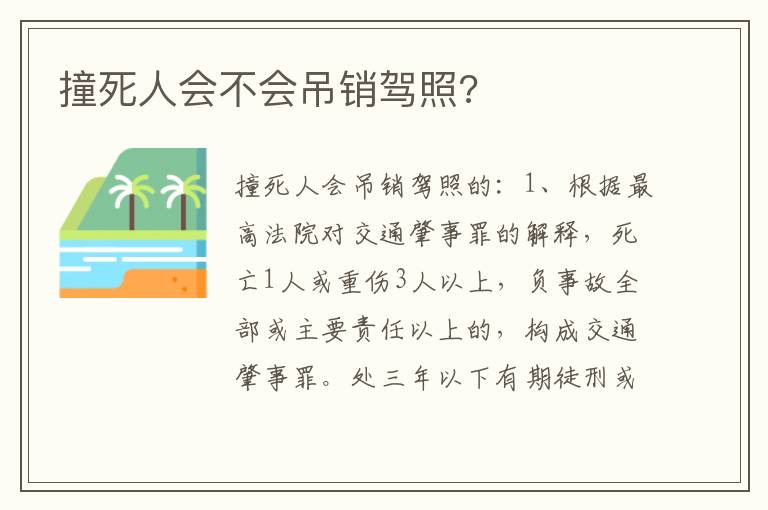 撞死人会不会吊销驾照?

撞死人会吊销驾照的：1、根据最高法院对交通肇事罪的解释，死亡1人或重伤3人以上，负事故全部或主要责任以上的，构成交通肇事罪。处三年以下有期徒刑或